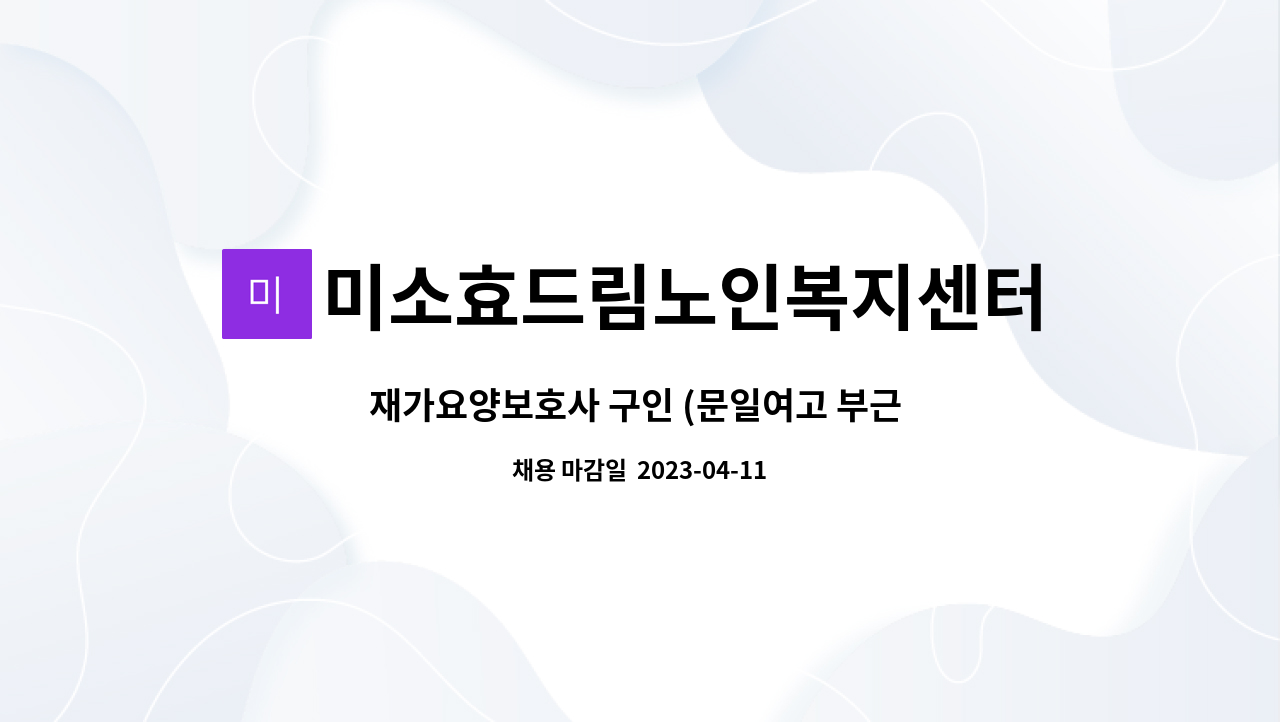 미

미소효드림노인복지센터

재가요양보호사 구인 (문일여고 부근

채용 마감일 2023-04-11